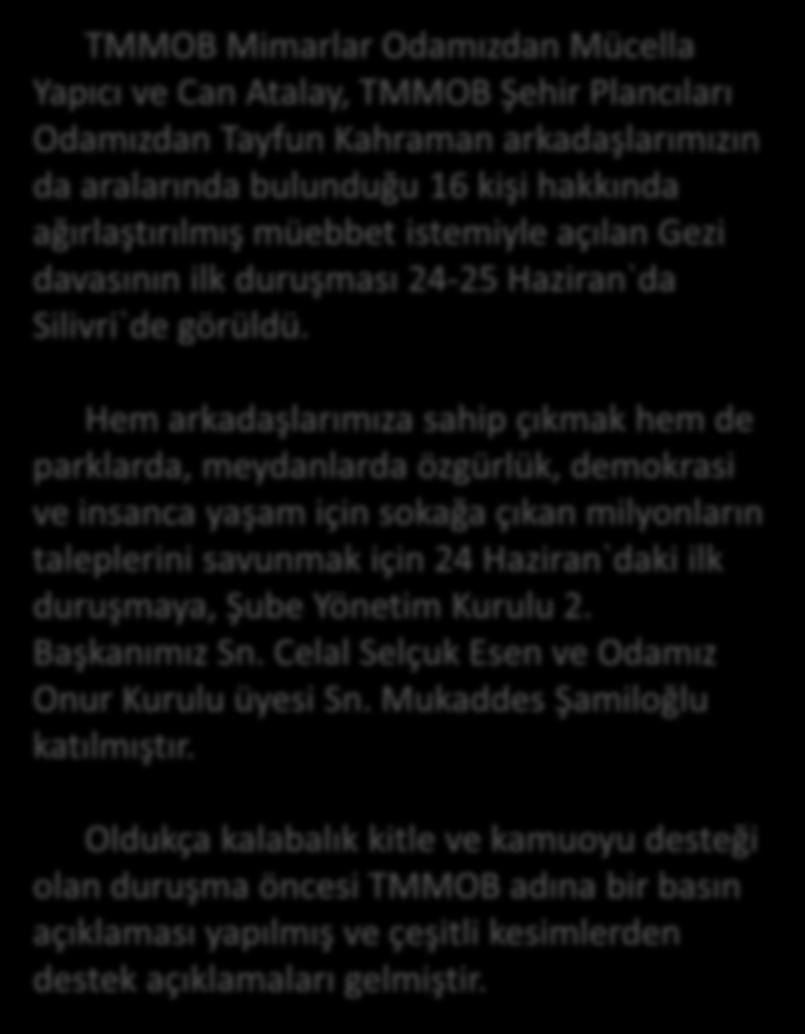 TMMOB Mimarlar Odamızdan Mücella Yapıcı ve Can Atalay, TMMOB Şehir Plancıları Odamızdan Tayfun Kahraman arkadaşlarımızın da aralarında bulunduğu 16 kişi hakkında ağırlaştırılmış müebbet istemiyle açılan Gezi davasının ilk duruşması 24-25 Haziran`da Silivri`de görüldü.

Hem arkadaşlarımıza sahip çıkmak hem de parklarda, meydanlarda özgürlük, demokrasi ve insanca yaşam için sokağa çıkan milyonların taleplerini savunmak için 24 Haziran`daki ilk duruşmaya, Şube Yönetim Kurulu 2. Başkanımız Sn. Celal Selçuk Esen ve Odamız Onur Kurulu üyesi Sn. Mukaddes Şamiloğlu katılmıştır.

Oldukça kalabalık kitle ve kamuoyu desteği olan duruşma öncesi TMMOB adına bir basın açıklaması yapılmış ve çeşitli kesimlerden destek açıklamaları gelmiştir.